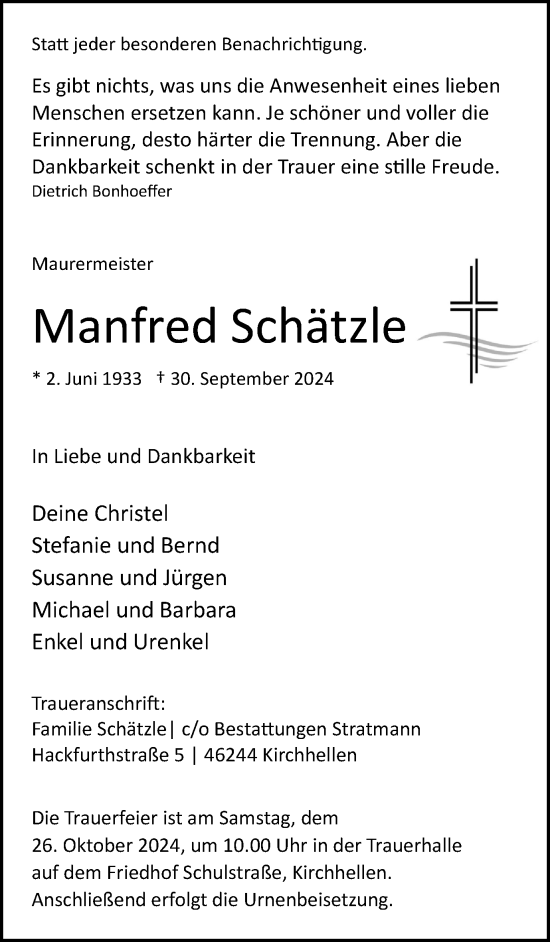 Statt jeder besonderen Benachrichtigung.

Es gibt nichts, was uns die Anwesenheit eines lieben Menschen ersetzen kann. Je schöner und voller die Erinnerung, desto härter die Trennung. Aber die Dankbarkeit schenkt in der Trauer eine stille Freude.
Dietrich Bonhoeffer

Maurermeister

Manfred Schätzle

* 2. Juni 1933 † 30. September 2024

In Liebe und Dankbarkeit

Deine Christel
Stefanie und Bernd
Susanne und Jürgen
Michael und Barbara
Enkel und Urenkel

Traueranschrift:
Familie Schätzle| c/o Bestattungen Stratmann
Hackfurthstraße 5 | 46244 Kirchhellen

Die Trauerfeier ist am Samstag, dem 26. Oktober 2024, um 10.00 Uhr in der Trauerhalle auf dem Friedhof Schulstraße, Kirchhellen. Anschließend erfolgt die Urnenbeisetzung.